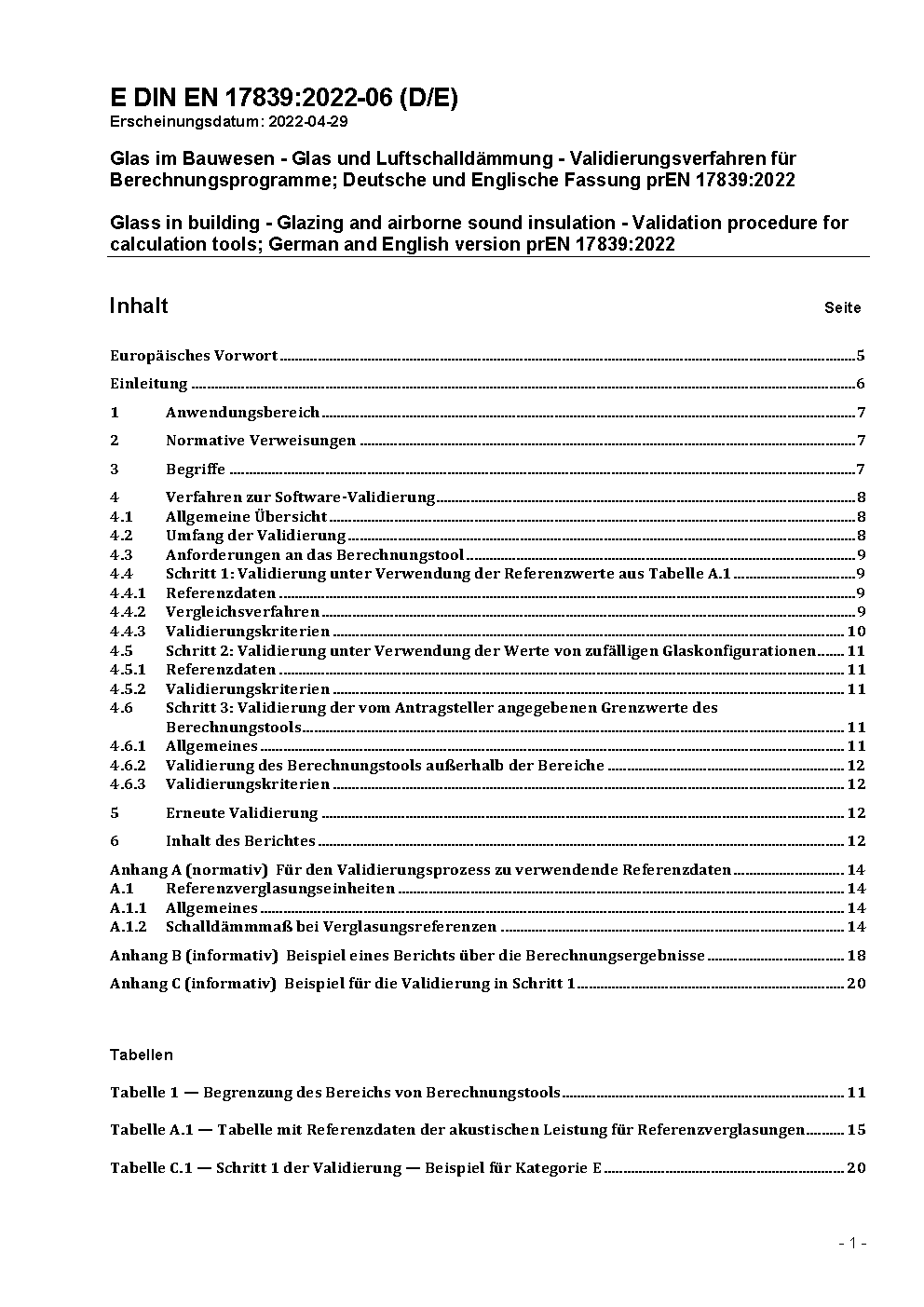 E DIN EN 17839:2022-06 (D/E)
Erscheinungsdatum: 2022-04-29

Glas im Bauwesen - Glas und Luftschalldämmung - Validierungsverfahren für Berechnungsprogramme; Deutsche und Englische Fassung prEN 17839:2022

Glass in building - Glazing and airborne sound insulation - Validation procedure for calculation tools; German and English version prEN 17839:2022

Inhalt Seite

Europäisches Vorwort 5
Einleitung 6
1 Anwendungsbereich 7
2 Normative Verweisungen 7
3 Begriffe 7
4 Verfahren zur Software-Validierung 8
4.1 Allgemeine Übersicht 8
4.2 Umfang der Validierung 8
4.3 Anforderungen an das Berechnungstool 9
4.4 Schritt 1: Validierung unter Verwendung der Referenzwerte aus Tabelle A.1 9
4.4.1 Referenzdaten 9
4.4.2 Vergleichsverfahren 9
4.4.3 Validierungskriterien 10
4.5 Schritt 2: Validierung unter Verwendung der Werte von zufälligen Glaskonfigurationen 11
4.5.1 Referenzdaten 11
4.5.2 Validierungskriterien 11
4.6 Schritt 3: Validierung der vom Antragsteller angegebenen Grenzwerte des Berechnungstools 11
4.6.1 Allgemeines 11
4.6.2 Validierung des Berechnungstools außerhalb der Bereiche 12
4.6.3 Validierungskriterien 12
5 Erneute Validierung 12
6 Inhalt des Berichtes 12
Anhang A (normativ) Für den Validierungsprozess zu verwendende Referenzdaten 14
A.1 Referenzverglasungseinheiten 14
A.1.1 Allgemeines 14
A.1.2 Schalldämmmaß bei Verglasungsreferenzen 14
Anhang B (informativ) Beispiel eines Berichts über die Berechnungsergebnisse 18
Anhang C (informativ) Beispiel für die Validierung in Schritt 1 20

Tabellen

Tabelle 1 — Begrenzung des Bereichs von Berechnungstools 11
Tabelle A.1 — Tabelle mit Referenzdaten der akustischen Leistung für Referenzverglasungen 15
Tabelle C.1 — Schritt 1 der Validierung — Beispiel für Kategorie E 20

- 1 -